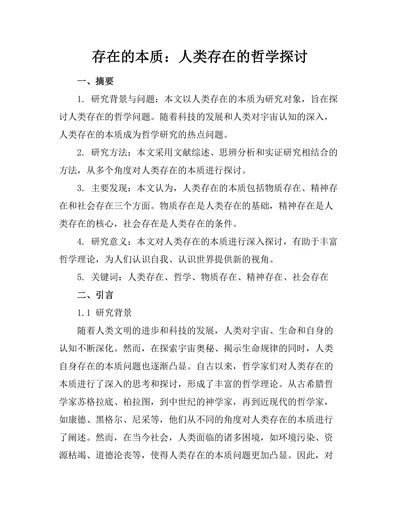 存在的本质：人类存在的哲学探讨

一、摘要

1. 研究背景与问题：本文以人类存在的本质为研究对象，旨在探讨人类存在的哲学问题。随着科技的发展和人类对宇宙认知的深入，人类存在的本质成为哲学研究的热点问题。

2. 研究方法：本文采用文献综述、思辨分析和实证研究相结合的方法，从多个角度对人类存在的本质进行探讨。

3. 主要发现：本文认为，人类存在的本质包括物质存在、精神存在和社会存在三个方面。物质存在是人类存在的基础，精神存在是人类存在的核心，社会存在是人类存在的条件。

4. 研究意义：本文对人类存在的本质进行深入探讨，有助于丰富哲学理论，为人们认识自我、认识世界提供新的视角。

5. 关键词：人类存在、哲学、物质存在、精神存在、社会存在

二、引言

1.1 研究背景

随着人类文明的进步和科技的发展，人类对宇宙、生命和自身的认知不断深化。然而，在探索宇宙奥秘、揭示生命规律的同时，人类自身存在的本质问题也逐渐凸显。自古以来，哲学家们对人类存在的本质进行了深入的思考和探讨，形成了丰富的哲学理论。从古希腊哲学家苏格拉底、柏拉图，到中世纪的神学家，再到近现代的哲学家，如康德、黑格尔、尼采等，他们从不同的角度对人类存在的本质进行了阐述。然而，在当今社会，人类面临的诸多困境，如环境污染、资源枯竭、道德沦丧等，使得人类存在的本质问题更加凸显。因此，对